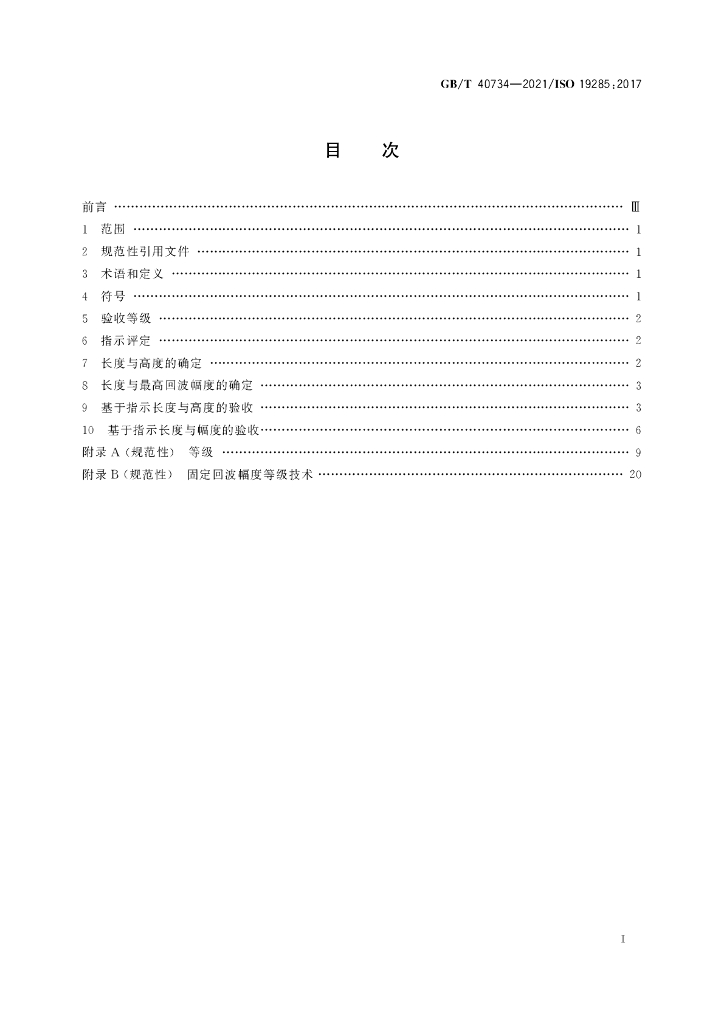 GB/T 40734—2021/ISO 19285:2017

目 次

前言 Ⅲ
1 范围 1
2 规范性引用文件 1
3 术语和定义 1
4 符号 1
5 验收等级 2
6 指示评定 2
7 长度与高度的确定 2
8 长度与最高回波幅度的确定 3
9 基于指示长度与高度的验收 3
10 基于指示长度与幅度的验收 6
附录A(规范性) 等级 9
附录B(规范性) 固定回波幅度等级技术 20

I